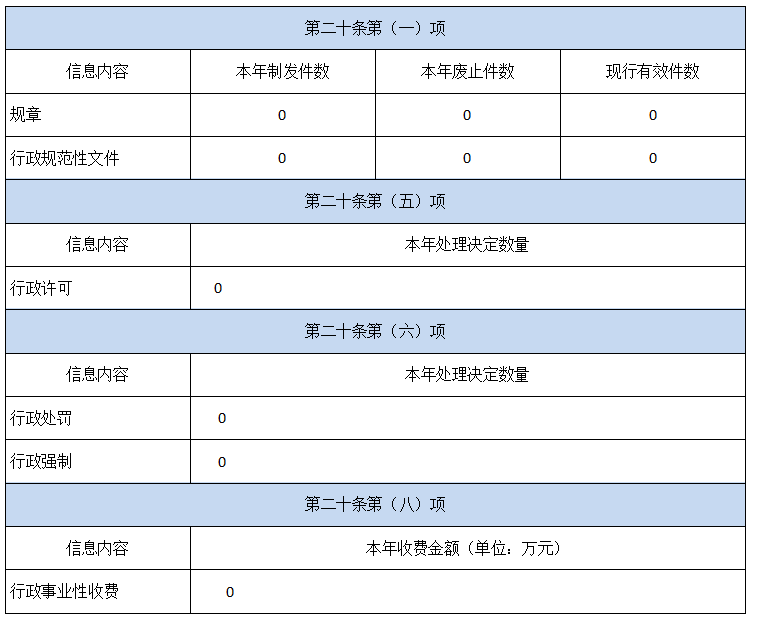 | 第二十条第（一）项 | | | |
|---|---|---|---|
| 信息内容 | 本年制发件数 | 本年废止件数 | 现行有效件数 |
| 规章 | 0 | 0 | 0 |
| 行政规范性文件 | 0 | 0 | 0 |
| 第二十条第（五）项 | | | |
| 信息内容 | 本年处理决定数量 | | |
| 行政许可 | 0 | | |
| 第二十条第（六）项 | | | |
| 信息内容 | 本年处理决定数量 | | |
| 行政处罚 | 0 | | |
| 行政强制 | 0 | | |
| 第二十条第（八）项 | | | |
| 信息内容 | 本年收费金额（单位：万元） | | |
| 行政事业性收费 | 0 | | |